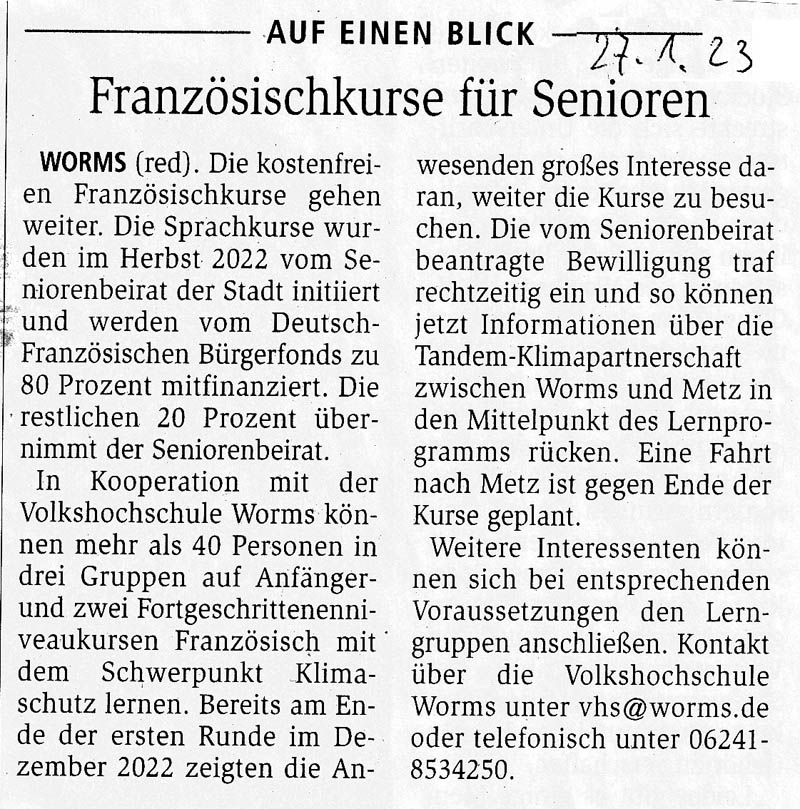 AUF EINEN BLICK

27.1.23

Französischkurse für Senioren

WORMS (red). Die kostenfreien Französischkurse gehen weiter. Die Sprachkurse wurden im Herbst 2022 vom Seniorenbeirat der Stadt initiiert und werden vom Deutsch-Französischen Bürgerfonds zu 80 Prozent mitfinanziert. Die restlichen 20 Prozent übernimmt der Seniorenbeirat.

In Kooperation mit der Volkshochschule Worms können mehr als 40 Personen in drei Gruppen auf Anfänger- und zwei Fortgeschrittenenniveaukursen Französisch mit dem Schwerpunkt Klimaschutz lernen. Bereits am Ende der ersten Runde im Dezember 2022 zeigten die Anwesenden großes Interesse daran, weiter die Kurse zu besuchen. Die vom Seniorenbeirat beantragte Bewilligung traf rechtzeitig ein und so können jetzt Informationen über die Tandem-Klimapartnerschaft zwischen Worms und Metz in den Mittelpunkt des Lernprogramms rücken. Eine Fahrt nach Metz ist gegen Ende der Kurse geplant.

Weitere Interessenten können sich bei entsprechenden Voraussetzungen den Lerngruppen anschließen. Kontakt über die Volkshochschule Worms unter vhs@worms.de oder telefonisch unter 06241-8534250.